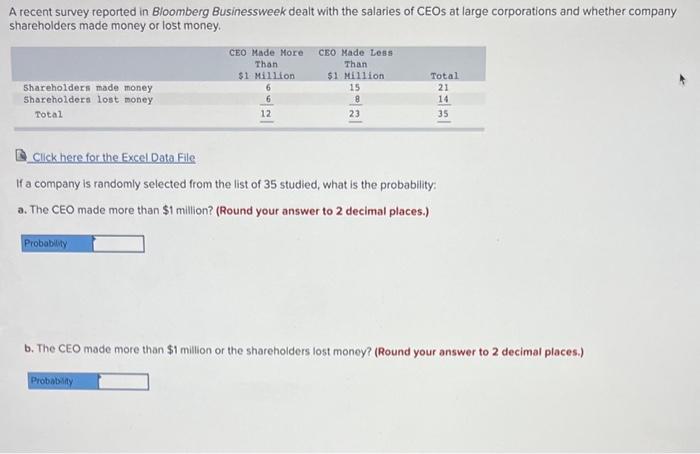 A recent survey reported in Bloomberg Businessweek dealt with the salaries of CEOs at large corporations and whether company shareholders made money or lost money.

| | CEO Made More Than \$1 Million | CEO Made Less Than \$1 Million | Total |
|---|---|---|---|
| Shareholders made money | 6 | 15 | 21 |
| Shareholders lost money | 6 | 8 | 14 |
| Total | 12 | 23 | 35 |

Click here for the Excel Data File

If a company is randomly selected from the list of 35 studied, what is the probability:

a. The CEO made more than \$1 million? (Round your answer to 2 decimal places.)

Probability

b. The CEO made more than \$1 million or the shareholders lost money? (Round your answer to 2 decimal places.)

Probability